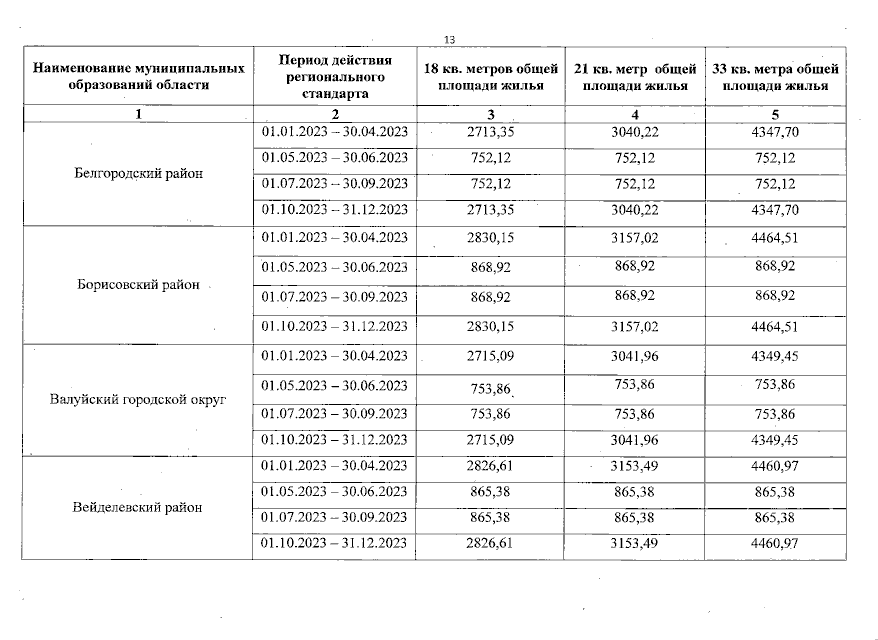 13

| Наименование муниципальных образований области | Период действия регионального стандарта | 18 кв. метров общей площади жилья | 21 кв. метр общей площади жилья | 33 кв. метра общей площади жилья |
|---|---|---|---|---|
| 1 | 2 | 3 | 4 | 5 |
| Белгородский район | 01.01.2023 – 30.04.2023 | 2713,35 | 3040,22 | 4347,70 |
| | 01.05.2023 – 30.06.2023 | 752,12 | 752,12 | 752,12 |
| | 01.07.2023 – 30.09.2023 | 752,12 | 752,12 | 752,12 |
| | 01.10.2023 – 31.12.2023 | 2713,35 | 3040,22 | 4347,70 |
| Борисовский район | 01.01.2023 – 30.04.2023 | 2830,15 | 3157,02 | 4464,51 |
| | 01.05.2023 – 30.06.2023 | 868,92 | 868,92 | 868,92 |
| | 01.07.2023 – 30.09.2023 | 868,92 | 868,92 | 868,92 |
| | 01.10.2023 – 31.12.2023 | 2830,15 | 3157,02 | 4464,51 |
| Валуйский городской округ | 01.01.2023 – 30.04.2023 | 2715,09 | 3041,96 | 4349,45 |
| | 01.05.2023 – 30.06.2023 | 753,86 | 753,86 | 753,86 |
| | 01.07.2023 – 30.09.2023 | 753,86 | 753,86 | 753,86 |
| | 01.10.2023 – 31.12.2023 | 2715,09 | 3041,96 | 4349,45 |
| Вейделевский район | 01.01.2023 – 30.04.2023 | 2826,61 | 3153,49 | 4460,97 |
| | 01.05.2023 – 30.06.2023 | 865,38 | 865,38 | 865,38 |
| | 01.07.2023 – 30.09.2023 | 865,38 | 865,38 | 865,38 |
| | 01.10.2023 – 31.12.2023 | 2826,61 | 3153,49 | 4460,97 |